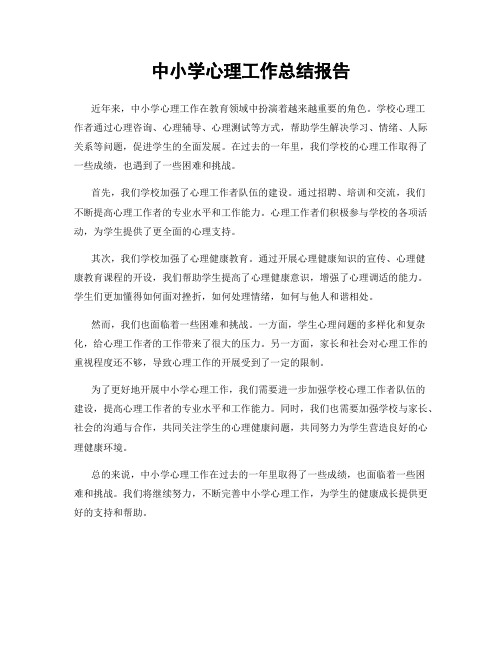 中小学心理工作总结报告

近年来，中小学心理工作在教育领域中扮演着越来越重要的角色。学校心理工作者通过心理咨询、心理辅导、心理测试等方式，帮助学生解决学习、情绪、人际关系等问题，促进学生的全面发展。在过去的一年里，我们学校的心理工作取得了一些成绩，也遇到了一些困难和挑战。

首先，我们学校加强了心理工作者队伍的建设。通过招聘、培训和交流，我们不断提高心理工作者的专业水平和工作能力。心理工作者们积极参与学校的各项活动，为学生提供了更全面的心理支持。

其次，我们学校加强了心理健康教育。通过开展心理健康知识的宣传、心理健康教育课程的开设，我们帮助学生提高了心理健康意识，增强了心理调适的能力。学生们更加懂得如何面对挫折，如何处理情绪，如何与他人和谐相处。

然而，我们也面临着一些困难和挑战。一方面，学生心理问题的多样化和复杂化，给心理工作者的工作带来了很大的压力。另一方面，家长和社会对心理工作的重视程度还不够，导致心理工作的开展受到了一定的限制。

为了更好地开展中小学心理工作，我们需要进一步加强学校心理工作者队伍的建设，提高心理工作者的专业水平和工作能力。同时，我们也需要加强学校与家长、社会的沟通与合作，共同关注学生的心理健康问题，共同努力为学生营造良好的心理健康环境。

总的来说，中小学心理工作在过去的一年里取得了一些成绩，也面临着一些困难和挑战。我们将继续努力，不断完善中小学心理工作，为学生的健康成长提供更好的支持和帮助。